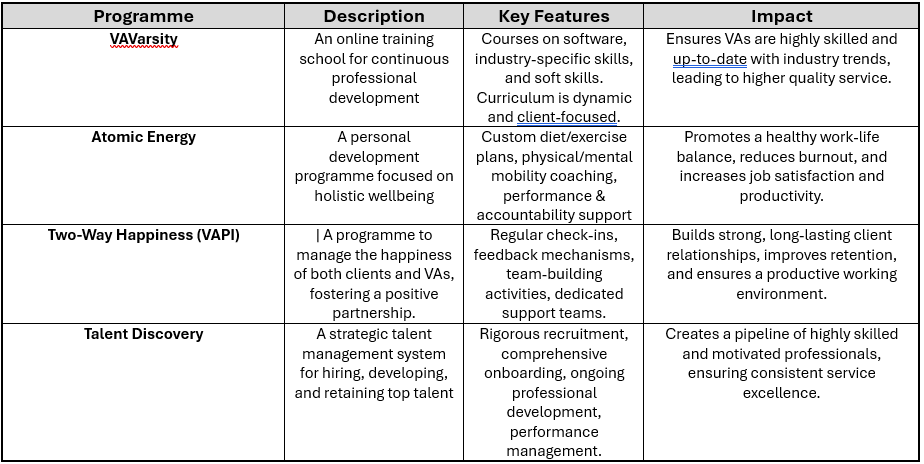 | Programme | Description | Key Features | Impact |
|---|---|---|---|
| VAVarsity | An online training school for continuous professional development | Courses on software, industry-specific skills, and soft skills. Curriculum is dynamic and client-focused. | Ensures VAs are highly skilled and up-to-date with industry trends, leading to higher quality service. |
| Atomic Energy | A personal development programme focused on holistic wellbeing | Custom diet/exercise plans, physical/mental mobility coaching, performance & accountability support | Promotes a healthy work-life balance, reduces burnout, and increases job satisfaction and productivity. |
| Two-Way Happiness (VAPI) | \| A programme to manage the happiness of both clients and VAs, fostering a positive partnership. | Regular check-ins, feedback mechanisms, team-building activities, dedicated support teams. | Builds strong, long-lasting client relationships, improves retention, and ensures a productive working environment. |
| Talent Discovery | A strategic talent management system for hiring, developing, and retaining top talent | Rigorous recruitment, comprehensive onboarding, ongoing professional development, performance management. | Creates a pipeline of highly skilled and motivated professionals, ensuring consistent service excellence. |